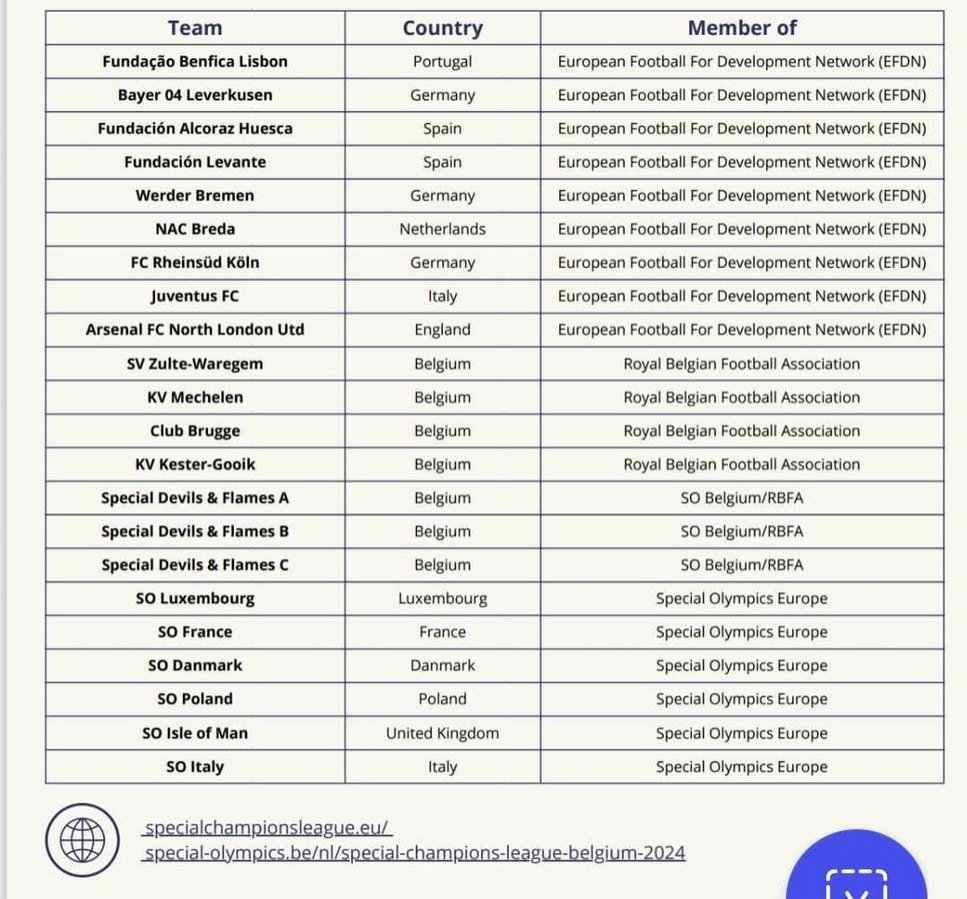 | Team | Country | Member of |
|---|---|---|
| Fundação Benfica Lisbon | Portugal | European Football For Development Network (EFDN) |
| Bayer 04 Leverkusen | Germany | European Football For Development Network (EFDN) |
| Fundación Alcoraz Huesca | Spain | European Football For Development Network (EFDN) |
| Fundación Levante | Spain | European Football For Development Network (EFDN) |
| Werder Bremen | Germany | European Football For Development Network (EFDN) |
| NAC Breda | Netherlands | European Football For Development Network (EFDN) |
| FC Rheinsüd Köln | Germany | European Football For Development Network (EFDN) |
| Juventus FC | Italy | European Football For Development Network (EFDN) |
| Arsenal FC North London Utd | England | European Football For Development Network (EFDN) |
| SV Zulte-Waregem | Belgium | Royal Belgian Football Association |
| KV Mechelen | Belgium | Royal Belgian Football Association |
| Club Brugge | Belgium | Royal Belgian Football Association |
| KV Kester-Gooik | Belgium | Royal Belgian Football Association |
| Special Devils & Flames A | Belgium | SO Belgium/RBFA |
| Special Devils & Flames B | Belgium | SO Belgium/RBFA |
| Special Devils & Flames C | Belgium | SO Belgium/RBFA |
| SO Luxembourg | Luxembourg | Special Olympics Europe |
| SO France | France | Special Olympics Europe |
| SO Danmark | Danmark | Special Olympics Europe |
| SO Poland | Poland | Special Olympics Europe |
| SO Isle of Man | United Kingdom | Special Olympics Europe |
| SO Italy | Italy | Special Olympics Europe |

specialchampionsleague.eu/
special-olympics.be/nl/special-champions-league-belgium-2024